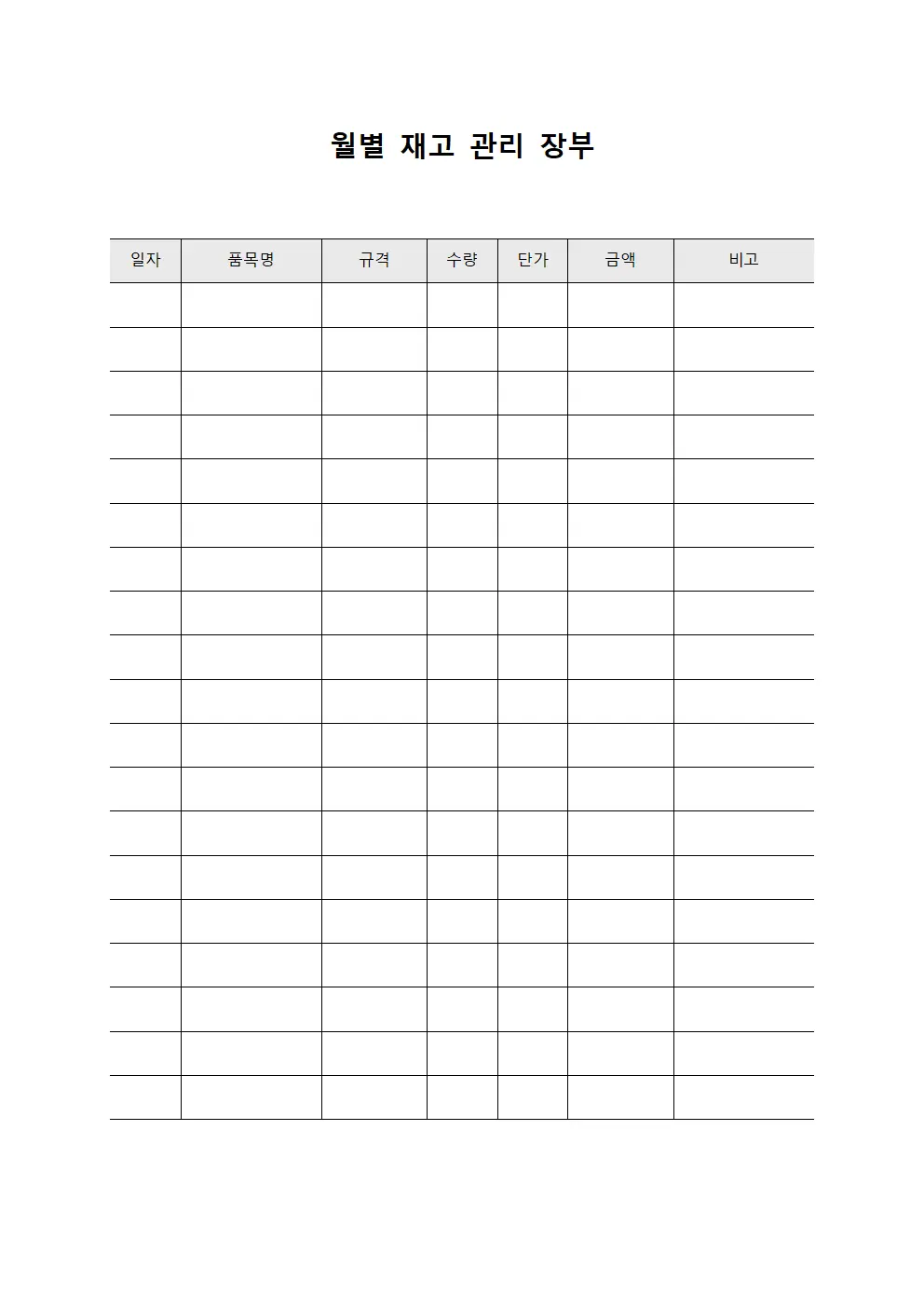 월별 재고 관리 장부

| 일자 | 품목명 | 규격 | 수량 | 단가 | 금액 | 비고 |
|---|---|---|---|---|---|---|
| | | | | | | |
| | | | | | | |
| | | | | | | |
| | | | | | | |
| | | | | | | |
| | | | | | | |
| | | | | | | |
| | | | | | | |
| | | | | | | |
| | | | | | | |
| | | | | | | |
| | | | | | | |
| | | | | | | |
| | | | | | | |
| | | | | | | |
| | | | | | | |
| | | | | | | |
| | | | | | | |
| | | | | | | |